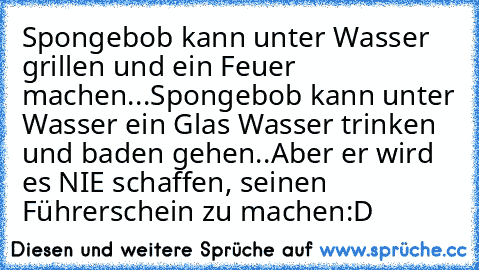 Spongebob kann unter Wasser grillen und ein Feuer machen...Spongebob kann unter Wasser ein Glas Wasser trinken und baden gehen..Aber er wird es NIE schaffen, seinen Führerschein zu machen:D

Diesen und weitere Sprüche auf www.sprüche.cc